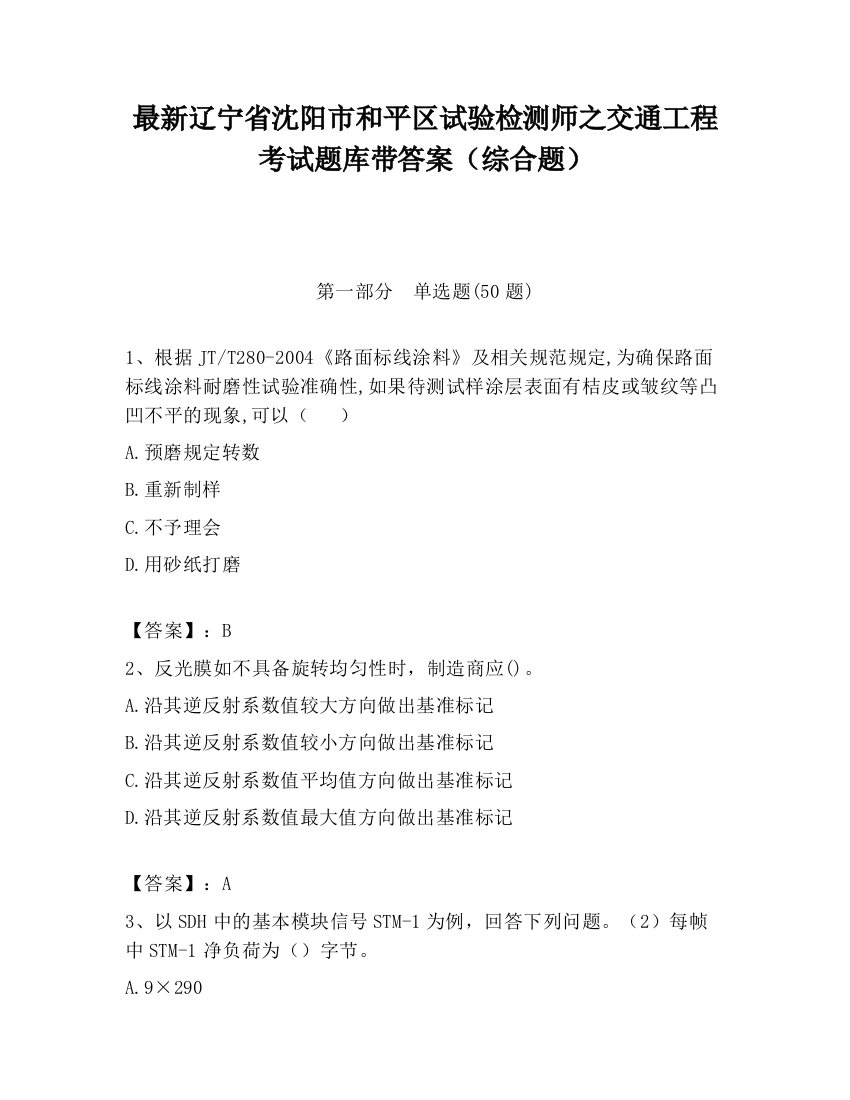 最新辽宁省沈阳市和平区试验检测师之交通工程考试题库带答案（综合题）

第一部分　单选题(50 题)

1、根据 JT/T280-2004《路面标线涂料》及相关规范规定,为确保路面标线涂料耐磨性试验准确性,如果待测试样涂层表面有桔皮或皱纹等凸凹不平的现象,可以（　　）

A.预磨规定转数

B.重新制样

C.不予理会

D.用砂纸打磨

【答案】：B

2、反光膜如不具备旋转均匀性时，制造商应()。

A.沿其逆反射系数值较大方向做出基准标记

B.沿其逆反射系数值较小方向做出基准标记

C.沿其逆反射系数值平均值方向做出基准标记

D.沿其逆反射系数值最大值方向做出基准标记

【答案】：A

3、以 SDH 中的基本模块信号 STM-1 为例，回答下列问题。（2）每帧中 STM-1 净负荷为（）字节。

A.9×290